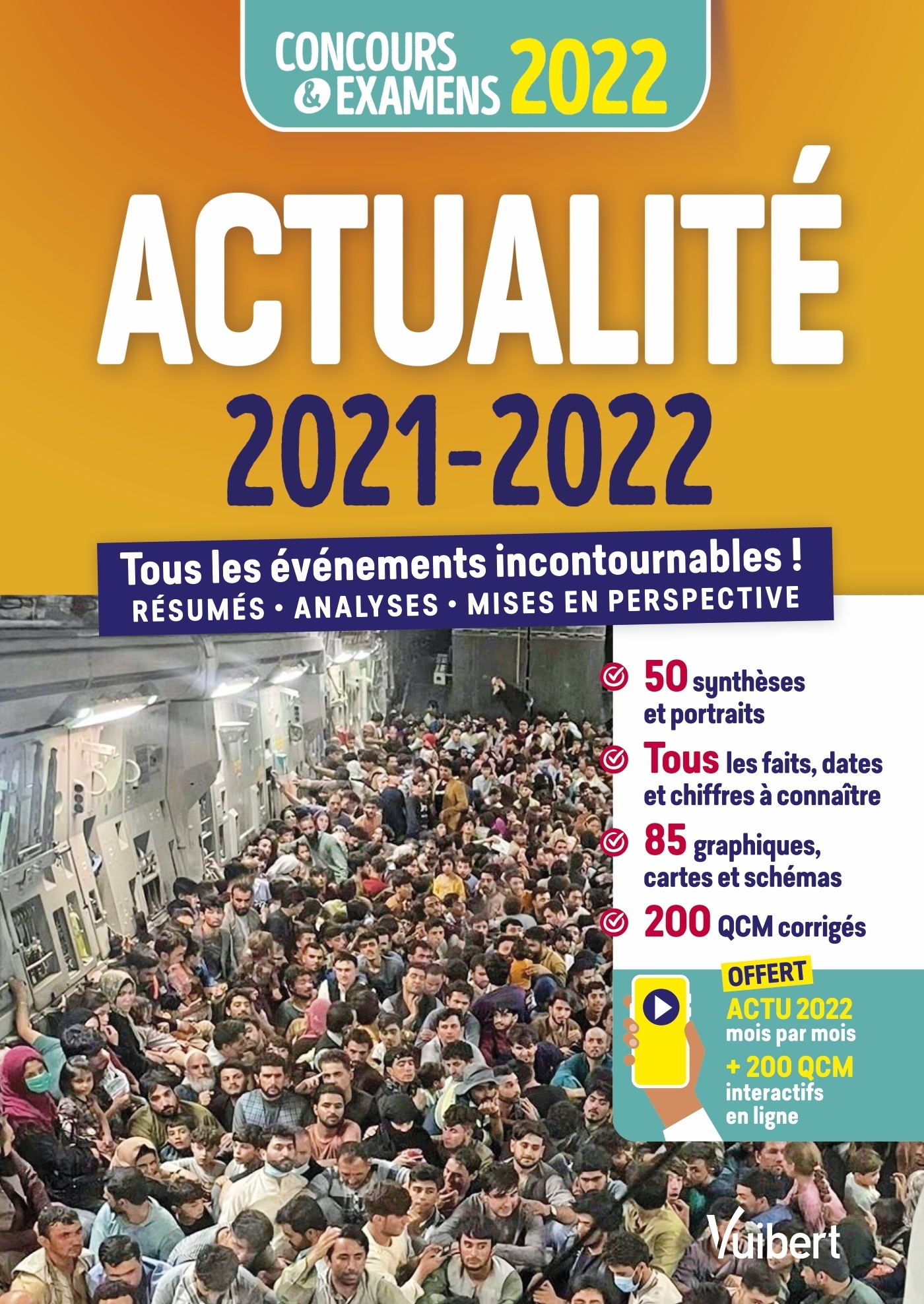 CONCOURS & EXAMENS 2022

ACTUALITÉ 2021-2022

Tous les événements incontournables !
RÉSUMÉS • ANALYSES • MISES EN PERSPECTIVE

50 synthèses et portraits

Tous les faits, dates et chiffres à connaître

85 graphiques, cartes et schémas

200 QCM corrigés

OFFERT
ACTU 2022 mois par mois
+ 200 QCM interactifs en ligne

Vuibert